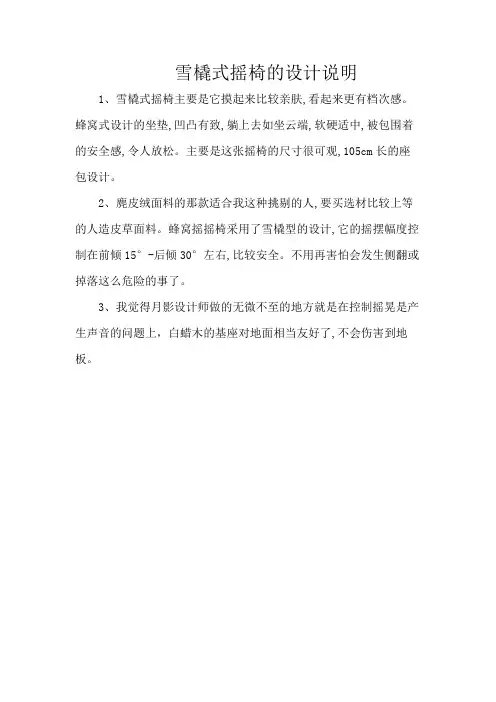 雪橇式摇椅的设计说明

1、雪橇式摇椅主要是它摸起来比较亲肤,看起来更有档次感。蜂窝式设计的坐垫,凹凸有致,躺上去如坐云端,软硬适中,被包围着的安全感,令人放松。主要是这张摇椅的尺寸很可观,105cm 长的座包设计。

2、麂皮绒面料的那款适合我这种挑剔的人,要买选材比较上等的人造皮草面料。蜂窝摇摇椅采用了雪橇型的设计,它的摇摆幅度控制在前倾 15° -后倾 30° 左右,比较安全。不用再害怕会发生侧翻或掉落这么危险的事了。

3、我觉得月影设计师做的无微不至的地方就是在控制摇晃是产生声音的问题上，白蜡木的基座对地面相当友好了,不会伤害到地板。